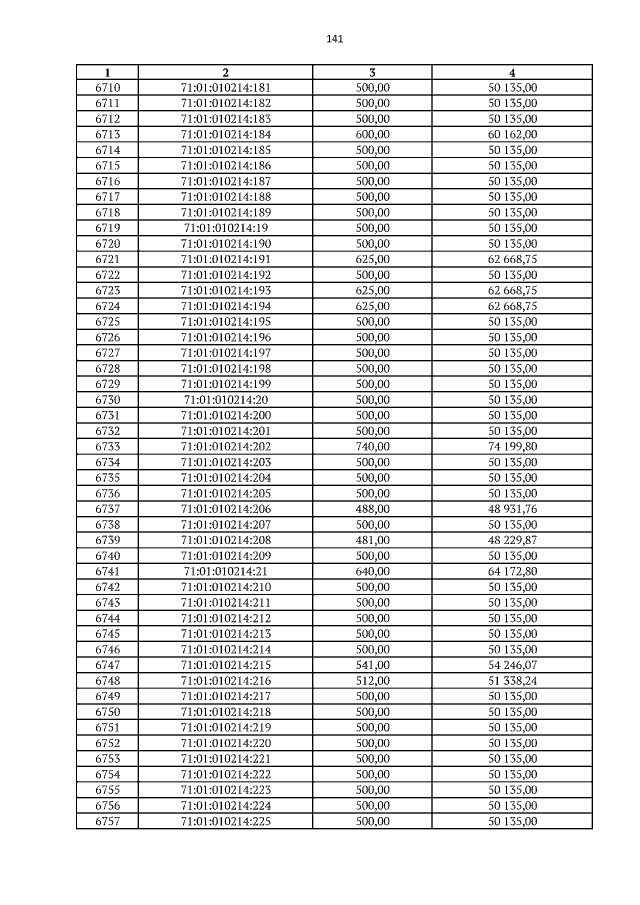 141

| 1 | 2 | 3 | 4 |
|---|---|---|---|
| 6710 | 71:01:010214:181 | 500,00 | 50 135,00 |
| 6711 | 71:01:010214:182 | 500,00 | 50 135,00 |
| 6712 | 71:01:010214:183 | 500,00 | 50 135,00 |
| 6713 | 71:01:010214:184 | 600,00 | 60 162,00 |
| 6714 | 71:01:010214:185 | 500,00 | 50 135,00 |
| 6715 | 71:01:010214:186 | 500,00 | 50 135,00 |
| 6716 | 71:01:010214:187 | 500,00 | 50 135,00 |
| 6717 | 71:01:010214:188 | 500,00 | 50 135,00 |
| 6718 | 71:01:010214:189 | 500,00 | 50 135,00 |
| 6719 | 71:01:010214:19 | 500,00 | 50 135,00 |
| 6720 | 71:01:010214:190 | 500,00 | 50 135,00 |
| 6721 | 71:01:010214:191 | 625,00 | 62 668,75 |
| 6722 | 71:01:010214:192 | 500,00 | 50 135,00 |
| 6723 | 71:01:010214:193 | 625,00 | 62 668,75 |
| 6724 | 71:01:010214:194 | 625,00 | 62 668,75 |
| 6725 | 71:01:010214:195 | 500,00 | 50 135,00 |
| 6726 | 71:01:010214:196 | 500,00 | 50 135,00 |
| 6727 | 71:01:010214:197 | 500,00 | 50 135,00 |
| 6728 | 71:01:010214:198 | 500,00 | 50 135,00 |
| 6729 | 71:01:010214:199 | 500,00 | 50 135,00 |
| 6730 | 71:01:010214:20 | 500,00 | 50 135,00 |
| 6731 | 71:01:010214:200 | 500,00 | 50 135,00 |
| 6732 | 71:01:010214:201 | 500,00 | 50 135,00 |
| 6733 | 71:01:010214:202 | 740,00 | 74 199,80 |
| 6734 | 71:01:010214:203 | 500,00 | 50 135,00 |
| 6735 | 71:01:010214:204 | 500,00 | 50 135,00 |
| 6736 | 71:01:010214:205 | 500,00 | 50 135,00 |
| 6737 | 71:01:010214:206 | 488,00 | 48 931,76 |
| 6738 | 71:01:010214:207 | 500,00 | 50 135,00 |
| 6739 | 71:01:010214:208 | 481,00 | 48 229,87 |
| 6740 | 71:01:010214:209 | 500,00 | 50 135,00 |
| 6741 | 71:01:010214:21 | 640,00 | 64 172,80 |
| 6742 | 71:01:010214:210 | 500,00 | 50 135,00 |
| 6743 | 71:01:010214:211 | 500,00 | 50 135,00 |
| 6744 | 71:01:010214:212 | 500,00 | 50 135,00 |
| 6745 | 71:01:010214:213 | 500,00 | 50 135,00 |
| 6746 | 71:01:010214:214 | 500,00 | 50 135,00 |
| 6747 | 71:01:010214:215 | 541,00 | 54 246,07 |
| 6748 | 71:01:010214:216 | 512,00 | 51 338,24 |
| 6749 | 71:01:010214:217 | 500,00 | 50 135,00 |
| 6750 | 71:01:010214:218 | 500,00 | 50 135,00 |
| 6751 | 71:01:010214:219 | 500,00 | 50 135,00 |
| 6752 | 71:01:010214:220 | 500,00 | 50 135,00 |
| 6753 | 71:01:010214:221 | 500,00 | 50 135,00 |
| 6754 | 71:01:010214:222 | 500,00 | 50 135,00 |
| 6755 | 71:01:010214:223 | 500,00 | 50 135,00 |
| 6756 | 71:01:010214:224 | 500,00 | 50 135,00 |
| 6757 | 71:01:010214:225 | 500,00 | 50 135,00 |